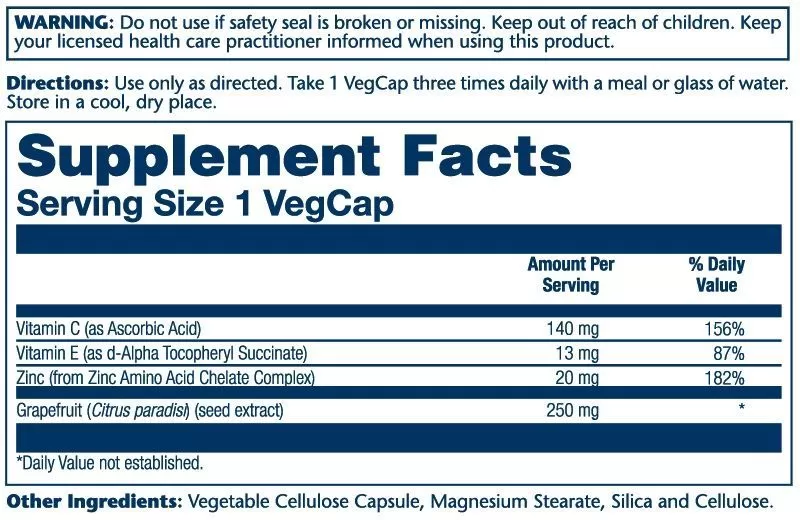 WARNING: Do not use if safety seal is broken or missing. Keep out of reach of children. Keep your licensed health care practitioner informed when using this product.

Directions: Use only as directed. Take 1 VegCap three times daily with a meal or glass of water. Store in a cool, dry place.

Supplement Facts
Serving Size 1 VegCap

| | Amount Per Serving | % Daily Value |
|---|---|---|
| Vitamin C (as Ascorbic Acid) | 140 mg | 156% |
| Vitamin E (as d-Alpha Tocopheryl Succinate) | 13 mg | 87% |
| Zinc (from Zinc Amino Acid Chelate Complex) | 20 mg | 182% |
| Grapefruit (Citrus paradisi) (seed extract) | 250 mg | * |

*Daily Value not established.

Other Ingredients: Vegetable Cellulose Capsule, Magnesium Stearate, Silica and Cellulose.